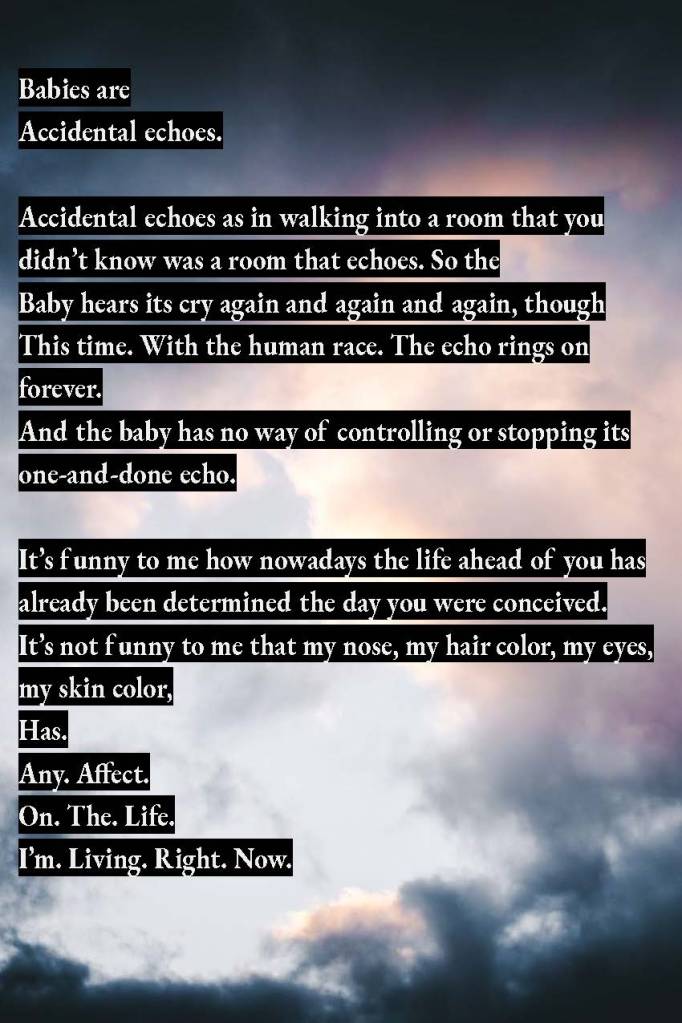 Babies are
Accidental echoes.

Accidental echoes as in walking into a room that you didn't know was a room that echoes. So the
Baby hears its cry again and again and again, though
This time. With the human race. The echo rings on forever.
And the baby has no way of controlling or stopping its one-and-done echo.

It's funny to me how nowadays the life ahead of you has already been determined the day you were conceived.
It's not funny to me that my nose, my hair color, my eyes, my skin color,
Has.
Any. Affect.
On. The. Life.
I'm. Living. Right. Now.